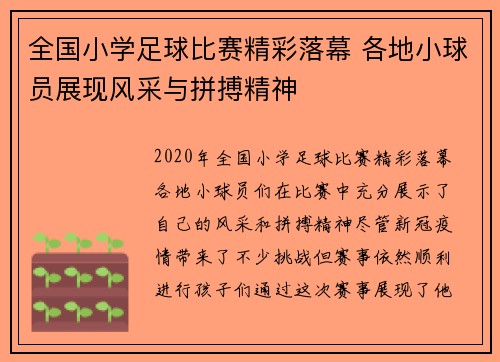 全国小学足球比赛精彩落幕 各地小球员展现风采与拼搏精神

2020年全国小学足球比赛精彩落幕各地小球员们在比赛中充分展示了自己的风采和拼搏精神尽管新冠疫情带来了不少挑战但赛事依然顺利进行孩子们通过这次赛事展现了他